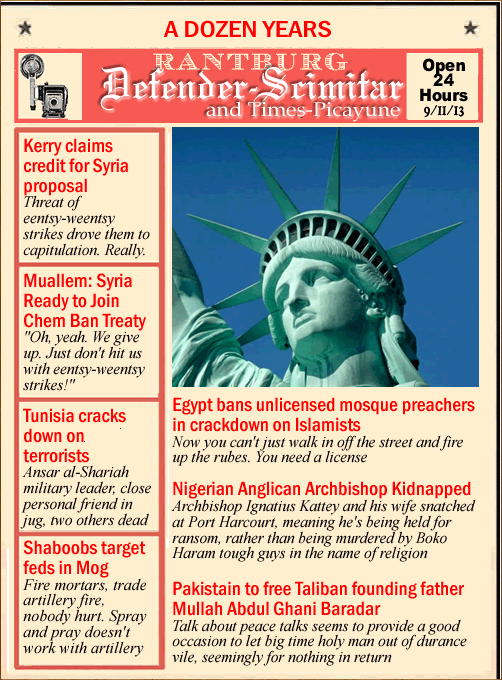 A DOZEN YEARS

RANTBURG
Defender-Scimitar
and Times-Picayune

Open 24 Hours
9/11/13

Kerry claims credit for Syria proposal
Threat of eentsy-weentsy strikes drove them to capitulation. Really.

Muallem: Syria Ready to Join Chem Ban Treaty
"Oh, yeah. We give up. Just don't hit us with eentsy-weentsy strikes!"

Tunisia cracks down on terrorists
Ansar al-Shariah military leader, close personal friend in jug, two others dead

Shaboobs target feds in Mog
Fire mortars, trade artillery fire, nobody hurt. Spray and pray doesn't work with artillery

Egypt bans unlicensed mosque preachers in crackdown on Islamists
Now you can't just walk in off the street and fire up the rubes. You need a license

Nigerian Anglican Archbishop Kidnapped
Archbishop Ignatius Kattey and his wife snatched at Port Harcourt, meaning he's being held for ransom, rather than being murdered by Boko Haram tough guys in the name of religion

Pakistain to free Taliban founding father Mullah Abdul Ghani Baradar
Talk about peace talks seems to provide a good occasion to let big time holy man out of durance vile, seemingly for nothing in return